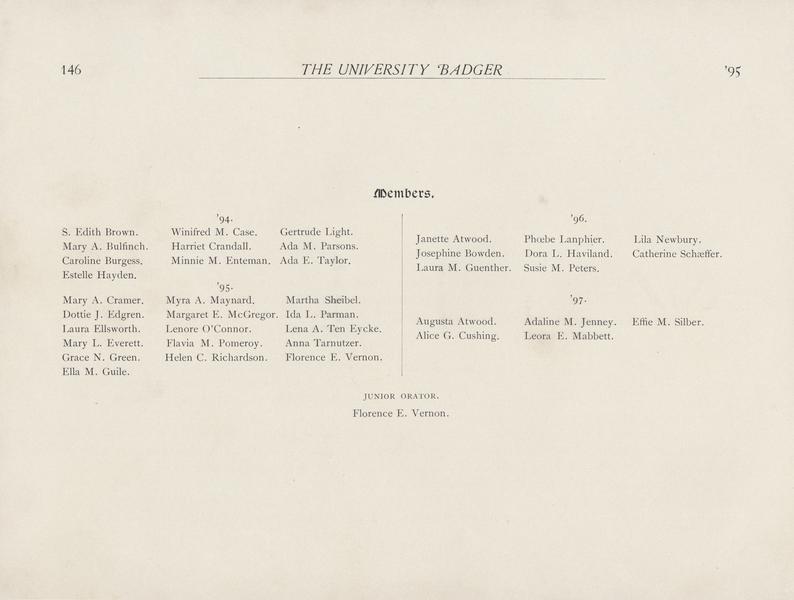 146 THE UNIVERSITY BADGER '95

Members.

'94.

S. Edith Brown.
Mary A. Bulfinch.
Caroline Burgess.
Estelle Hayden.

Winifred M. Case.
Harriet Crandall.
Minnie M. Enteman.

Gertrude Light.
Ada M. Parsons.
Ada E. Taylor.

'95.

Mary A. Cramer.
Dottie J. Edgren.
Laura Ellsworth.
Mary L. Everett.
Grace N. Green.
Ella M. Guile.

Myra A. Maynard.
Margaret E. McGregor.
Lenore O'Connor.
Flavia M. Pomeroy.
Helen C. Richardson.

Martha Sheibel.
Ida L. Parman.
Lena A. Ten Eycke.
Anna Tarnutzer.
Florence E. Vernon.

'96.

Janette Atwood.
Josephine Bowden.
Laura M. Guenther.

Phœbe Lanphier.
Dora L. Haviland.
Susie M. Peters.

Lila Newbury.
Catherine Schæffer.

'97.

Augusta Atwood.
Alice G. Cushing.

Adaline M. Jenney.
Leora E. Mabbett.

Effie M. Silber.

JUNIOR ORATOR.

Florence E. Vernon.